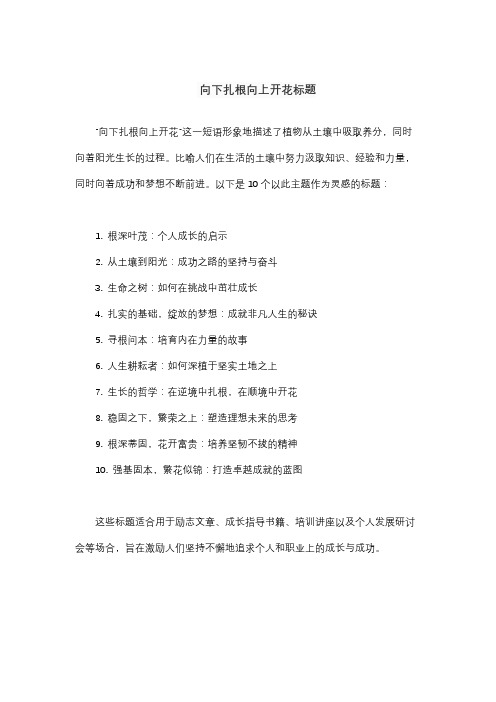 向下扎根向上开花标题

"向下扎根向上开花"这一短语形象地描述了植物从土壤中吸取养分，同时向着阳光生长的过程。比喻人们在生活的土壤中努力汲取知识、经验和力量，同时向着成功和梦想不断前进。以下是 10 个以此主题作为灵感的标题：

1. 根深叶茂：个人成长的启示
2. 从土壤到阳光：成功之路的坚持与奋斗
3. 生命之树：如何在挑战中茁壮成长
4. 扎实的基础，绽放的梦想：成就非凡人生的秘诀
5. 寻根问本：培育内在力量的故事
6. 人生耕耘者：如何深植于坚实土地之上
7. 生长的哲学：在逆境中扎根，在顺境中开花
8. 稳固之下，繁荣之上：塑造理想未来的思考
9. 根深蒂固，花开富贵：培养坚韧不拔的精神
10. 强基固本，繁花似锦：打造卓越成就的蓝图

这些标题适合用于励志文章、成长指导书籍、培训讲座以及个人发展研讨会等场合，旨在激励人们坚持不懈地追求个人和职业上的成长与成功。